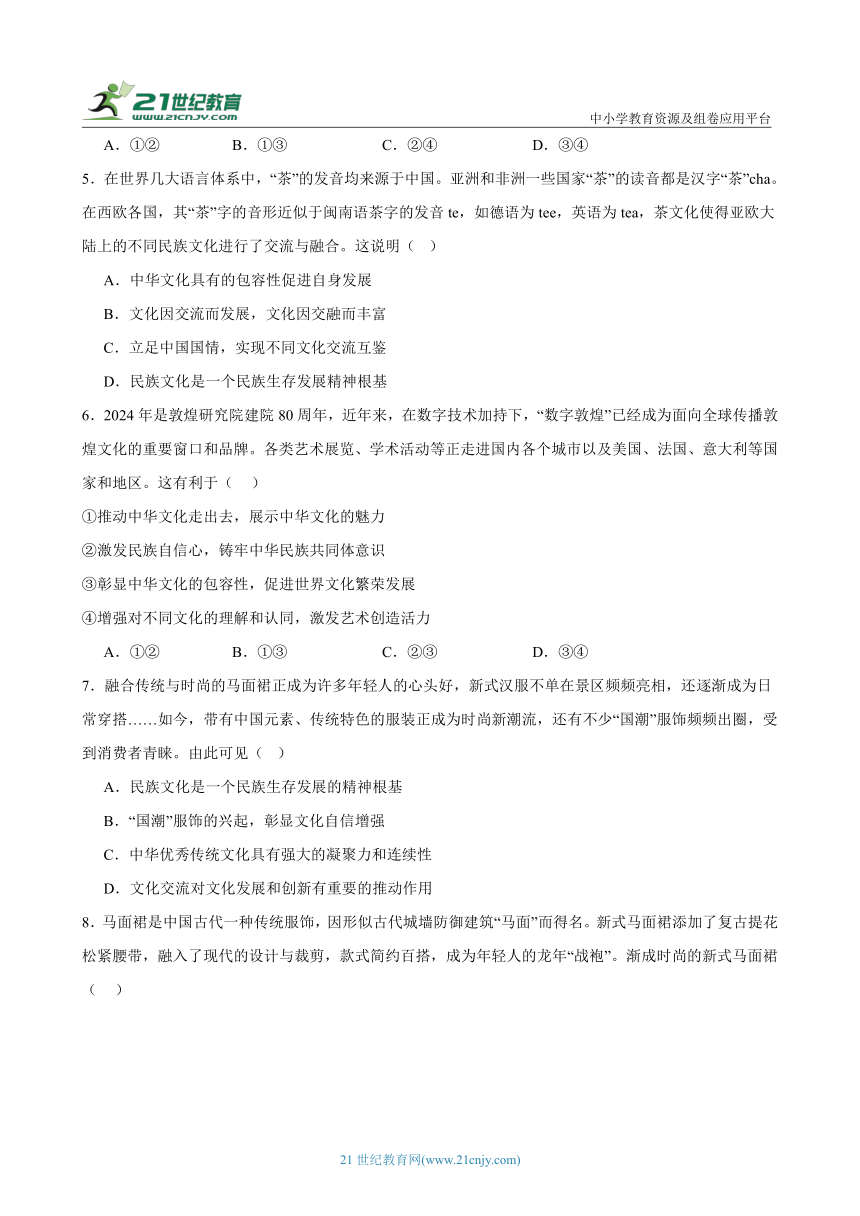 21世纪教育
www.21cnjy.com
中小学教育资源及组卷应用平台

A．①②　　B．①③　　C．②④　　D．③④

5．在世界几大语言体系中，“茶”的发音均来源于中国。亚洲和非洲一些国家“茶”的读音都是汉字“茶”cha。在西欧各国，其“茶”字的音形近似于闽南语茶字的发音 te，如德语为 tee，英语为 tea，茶文化使得亚欧大陆上的不同民族文化进行了交流与融合。这说明（　）

A．中华文化具有的包容性促进自身发展

B．文化因交流而发展，文化因交融而丰富

C．立足中国国情，实现不同文化交流互鉴

D．民族文化是一个民族生存发展精神根基

6．2024 年是敦煌研究院建院 80 周年，近年来，在数字技术加持下，“数字敦煌”已经成为面向全球传播敦煌文化的重要窗口和品牌。各类艺术展览、学术活动等正走进国内各个城市以及美国、法国、意大利等国家和地区。这有利于（　）

①推动中华文化走出去，展示中华文化的魅力

②激发民族自信心，铸牢中华民族共同体意识

③彰显中华文化的包容性，促进世界文化繁荣发展

④增强对不同文化的理解和认同，激发艺术创造活力

A．①②　　B．①③　　C．②③　　D．③④

7．融合传统与时尚的马面裙正成为许多年轻人的心头好，新式汉服不单在景区频频亮相，还逐渐成为日常穿搭……如今，带有中国元素、传统特色的服装正成为时尚新潮流，还有不少“国潮”服饰频频出圈，受到消费者青睐。由此可见（　）

A．民族文化是一个民族生存发展的精神根基

B．“国潮”服饰的兴起，彰显文化自信增强

C．中华优秀传统文化具有强大的凝聚力和连续性

D．文化交流对文化发展和创新有重要的推动作用

8．马面裙是中国古代一种传统服饰，因形似古代城墙防御建筑“马面”而得名。新式马面裙添加了复古提花松紧腰带，融入了现代的设计与裁剪，款式简约百搭，成为年轻人的龙年“战袍”。渐成时尚的新式马面裙（　）

21 世纪教育网(www.21cnjy.com)